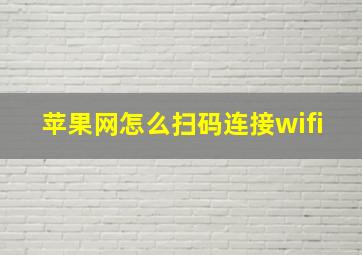 苹果网怎么扫码连接wifi